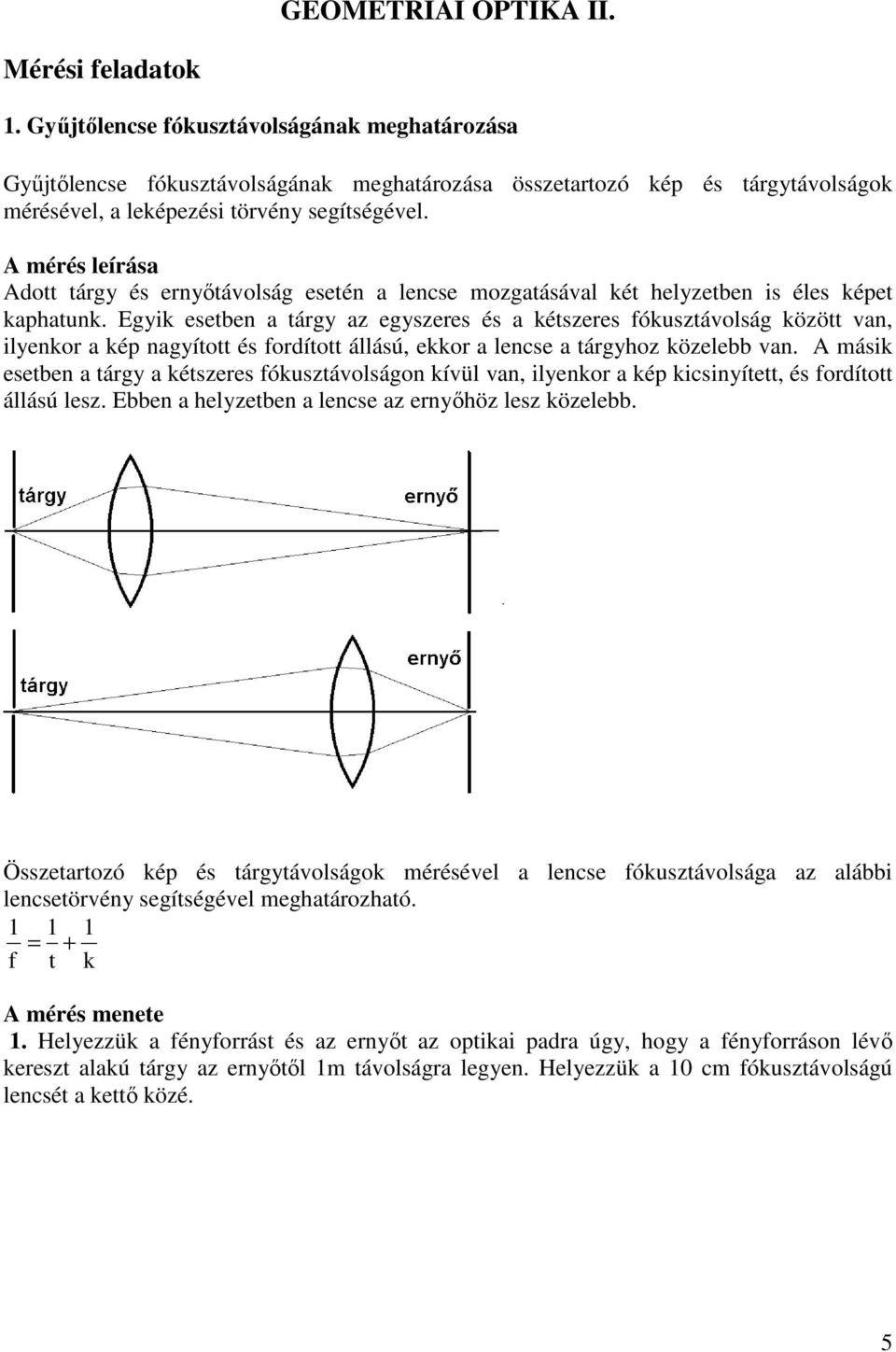 GEOMETRIAI OPTIKA II.

Mérési feladatok

1. Gyűjtőlencse fókusztávolságának meghatározása

Gyűjtőlencse fókusztávolságának meghatározása összetartozó kép és tárgytávolságok mérésével, a leképezési törvény segítségével.

A mérés leírása
Adott tárgy és ernyőtávolság esetén a lencse mozgatásával két helyzetben is éles képet kaphatunk. Egyik esetben a tárgy az egyszeres és a kétszeres fókusztávolság között van, ilyenkor a kép nagyított és fordított állású, ekkor a lencse a tárgyhoz közelebb van. A másik esetben a tárgy a kétszeres fókusztávolságon kívül van, ilyenkor a kép kicsinyített, és fordított állású lesz. Ebben a helyzetben a lencse az ernyőhöz lesz közelebb.

tárgy
ernyő

ernyő
tárgy

Összetartozó kép és tárgytávolságok mérésével a lencse fókusztávolsága az alábbi lencsetörvény segítségével meghatározható.
$\frac{1}{f} = \frac{1}{t} + \frac{1}{k}$

A mérés menete
1. Helyezzük a fényforrást és az ernyőt az optikai padra úgy, hogy a fényforráson lévő kereszt alakú tárgy az ernyőtől 1m távolságra legyen. Helyezzük a 10 cm fókusztávolságú lencsét a kettő közé.

5